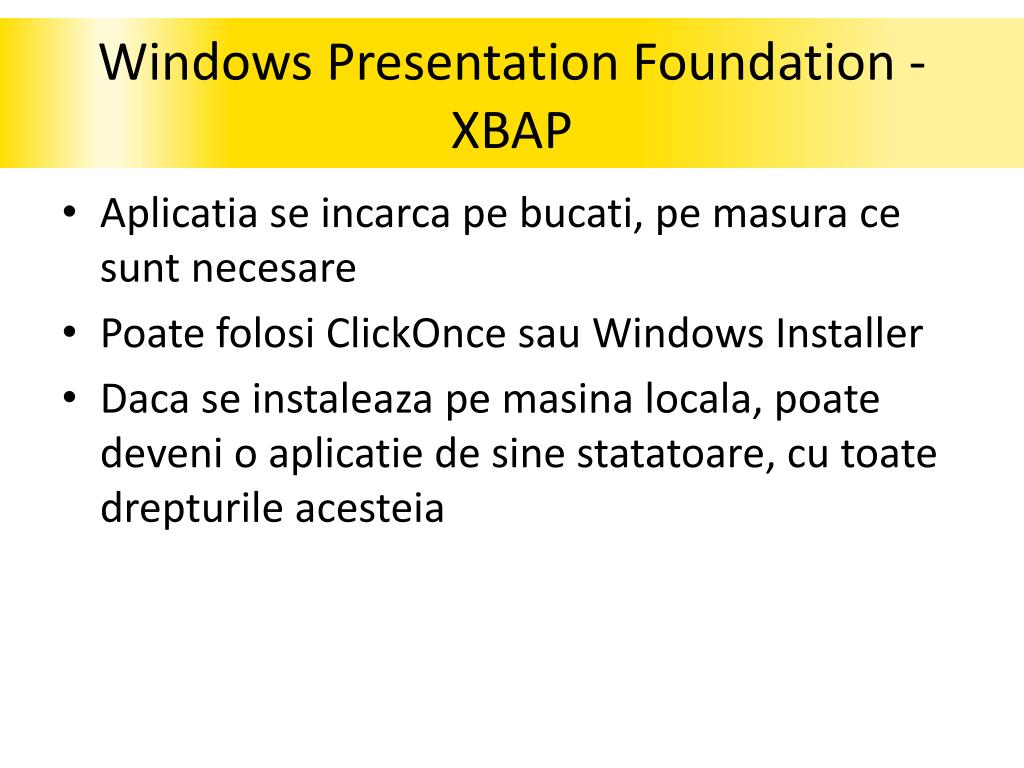 Windows Presentation Foundation - XBAP

• Aplicatia se incarca pe bucati, pe masura ce sunt necesare
• Poate folosi ClickOnce sau Windows Installer
• Daca se instaleaza pe masina locala, poate deveni o aplicatie de sine statatoare, cu toate drepturile acesteia